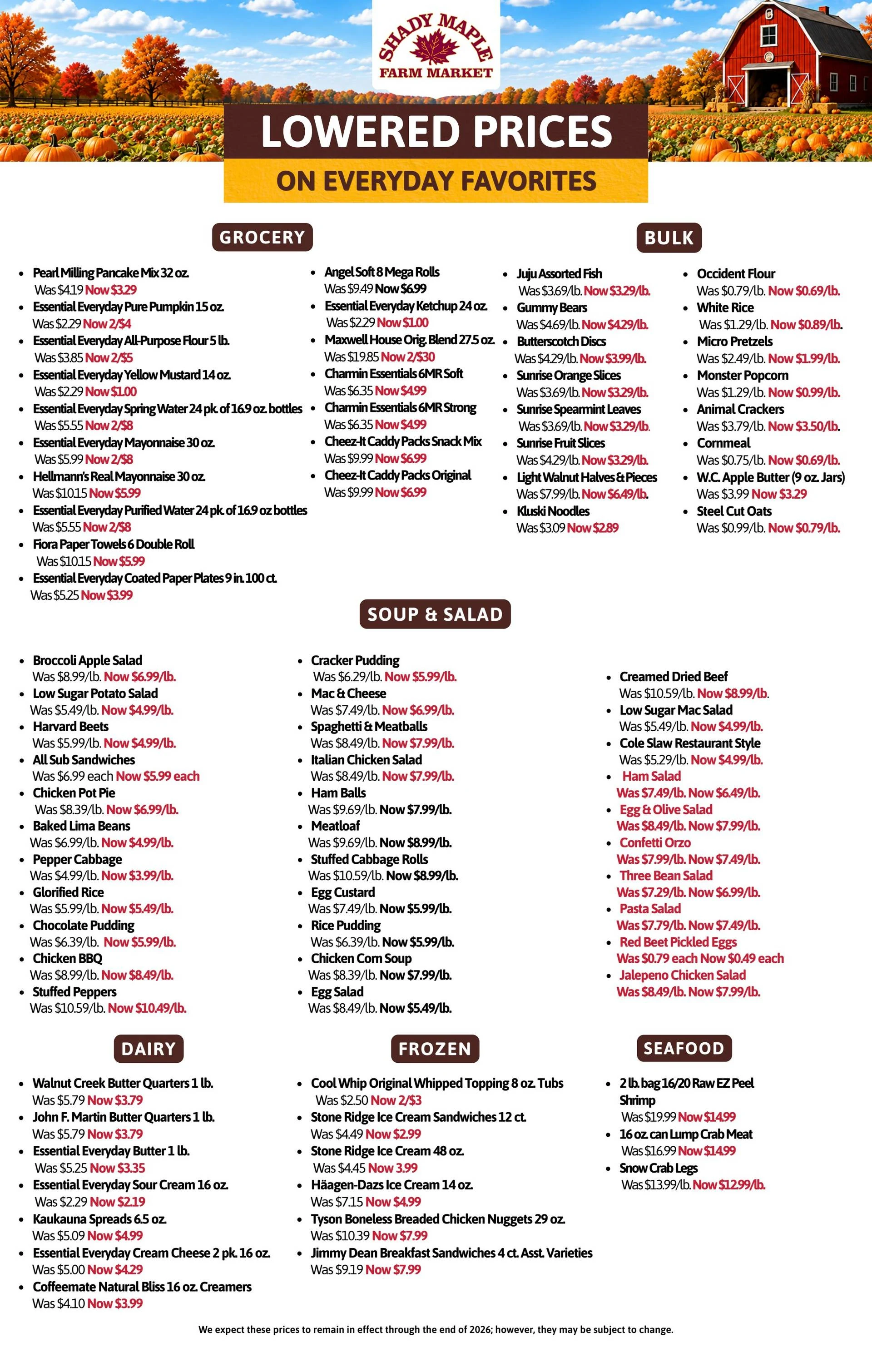 SHADY MAPLE
FARM MARKET

LOWERED PRICES

ON EVERYDAY FAVORITES

GROCERY

• Pearl Milling Pancake Mix 32 oz.
Was $4.19 Now $3.29
• Essential Everyday Pure Pumpkin 15 oz.
Was $2.29 Now 2/$4
• Essential Everyday All-Purpose Flour 5 lb.
Was $3.85 Now 2/$5
• Essential Everyday Yellow Mustard 14 oz.
Was $2.29 Now $1.00
• Essential Everyday Spring Water 24 pk. of 16.9 oz. bottles
Was $5.55 Now 2/$8
• Essential Everyday Mayonnaise 30 oz.
Was $5.99 Now 2/$8
• Hellmann's Real Mayonnaise 30 oz.
Was $10.15 Now $5.99
• Essential Everyday Purified Water 24 pk. of 16.9 oz bottles
Was $5.55 Now 2/$8
• Fiora Paper Towels 6 Double Roll
Was $10.15 Now $5.99
• Essential Everyday Coated Paper Plates 9 in. 100 ct.
Was $5.25 Now $3.99

• Angel Soft 8 Mega Rolls
Was $9.49 Now $6.99
• Essential Everyday Ketchup 24 oz.
Was $2.29 Now $1.00
• Maxwell House Orig. Blend 27.5 oz.
Was $19.85 Now 2/$30
• Charmin Essentials 6MR Soft
Was $6.35 Now $4.99
• Charmin Essentials 6MR Strong
Was $6.35 Now $4.99
• Cheez-It Caddy Packs Snack Mix
Was $9.99 Now $6.99
• Cheez-It Caddy Packs Original
Was $9.99 Now $6.99

BULK

• Juju Assorted Fish
Was $3.69/lb. Now $3.29/lb.
• Gummy Bears
Was $4.69/lb. Now $4.29/lb.
• Butterscotch Discs
Was $4.29/lb. Now $3.99/lb.
• Sunrise Orange Slices
Was $3.69/lb. Now $3.29/lb.
• Sunrise Spearmint Leaves
Was $3.69/lb. Now $3.29/lb.
• Sunrise Fruit Slices
Was $4.29/lb. Now $3.29/lb.
• Light Walnut Halves & Pieces
Was $7.99/lb. Now $6.49/lb.
• Kluski Noodles
Was $3.09 Now $2.89

• Occident Flour
Was $0.79/lb. Now $0.69/lb.
• White Rice
Was $1.29/lb. Now $0.89/lb.
• Micro Pretzels
Was $2.49/lb. Now $1.99/lb.
• Monster Popcorn
Was $1.29/lb. Now $0.99/lb.
• Animal Crackers
Was $3.79/lb. Now $3.50/lb.
• Cornmeal
Was $0.75/lb. Now $0.69/lb.
• W.C. Apple Butter (9 oz. Jars)
Was $3.99 Now $3.29
• Steel Cut Oats
Was $0.99/lb. Now $0.79/lb.

SOUP & SALAD

• Broccoli Apple Salad
Was $8.99/lb. Now $6.99/lb.
• Low Sugar Potato Salad
Was $5.49/lb. Now $4.99/lb.
• Harvard Beets
Was $5.99/lb. Now $4.99/lb.
• All Sub Sandwiches
Was $6.99 each Now $5.99 each
• Chicken Pot Pie
Was $8.39/lb. Now $6.99/lb.
• Baked Lima Beans
Was $6.99/lb. Now $4.99/lb.
• Pepper Cabbage
Was $4.99/lb. Now $3.99/lb.
• Glorified Rice
Was $5.99/lb. Now $5.49/lb.
• Chocolate Pudding
Was $6.39/lb. Now $5.99/lb.
• Chicken BBQ
Was $8.99/lb. Now $8.49/lb.
• Stuffed Peppers
Was $10.59/lb. Now $10.49/lb.

• Cracker Pudding
Was $6.29/lb. Now $5.99/lb.
• Mac & Cheese
Was $7.49/lb. Now $6.99/lb.
• Spaghetti & Meatballs
Was $8.49/lb. Now $7.99/lb.
• Italian Chicken Salad
Was $8.49/lb. Now $7.99/lb.
• Ham Balls
Was $9.69/lb. Now $7.99/lb.
• Meatloaf
Was $9.69/lb. Now $8.99/lb.
• Stuffed Cabbage Rolls
Was $10.59/lb. Now $8.99/lb.
• Egg Custard
Was $7.49/lb. Now $5.99/lb.
• Rice Pudding
Was $6.39/lb. Now $5.99/lb.
• Chicken Corn Soup
Was $8.39/lb. Now $7.99/lb.
• Egg Salad
Was $8.49/lb. Now $5.49/lb.

• Creamed Dried Beef
Was $10.59/lb. Now $8.99/lb.
• Low Sugar Mac Salad
Was $5.49/lb. Now $4.99/lb.
• Cole Slaw Restaurant Style
Was $5.29/lb. Now $4.99/lb.
• Ham Salad
Was $7.49/lb. Now $6.49/lb.
• Egg & Olive Salad
Was $8.49/lb. Now $7.99/lb.
• Confetti Orzo
Was $7.99/lb. Now $7.49/lb.
• Three Bean Salad
Was $7.29/lb. Now $6.99/lb.
• Pasta Salad
Was $7.79/lb. Now $7.49/lb.
• Red Beet Pickled Eggs
Was $0.79 each Now $0.49 each
• Jalepeno Chicken Salad
Was $8.49/lb. Now $7.99/lb.

DAIRY

• Walnut Creek Butter Quarters 1 lb.
Was $5.79 Now $3.79
• John F. Martin Butter Quarters 1 lb.
Was $5.79 Now $3.79
• Essential Everyday Butter 1 lb.
Was $5.25 Now $3.35
• Essential Everyday Sour Cream 16 oz.
Was $2.29 Now $2.19
• Kaukauna Spreads 6.5 oz.
Was $5.09 Now $4.99
• Essential Everyday Cream Cheese 2 pk. 16 oz.
Was $5.00 Now $4.29
• Coffeemate Natural Bliss 16 oz. Creamers
Was $4.10 Now $3.99

FROZEN

• Cool Whip Original Whipped Topping 8 oz. Tubs
Was $2.50 Now 2/$3
• Stone Ridge Ice Cream Sandwiches 12 ct.
Was $4.49 Now $2.99
• Stone Ridge Ice Cream 48 oz.
Was $4.45 Now 3.99
• Häagen-Dazs Ice Cream 14 oz.
Was $7.15 Now $4.99
• Tyson Boneless Breaded Chicken Nuggets 29 oz.
Was $10.39 Now $7.99
• Jimmy Dean Breakfast Sandwiches 4 ct. Asst. Varieties
Was $9.19 Now $7.99

SEAFOOD

• 2 lb. bag 16/20 Raw EZ Peel Shrimp
Was $19.99 Now $14.99
• 16 oz. can Lump Crab Meat
Was $16.99 Now $14.99
• Snow Crab Legs
Was $13.99/lb. Now $12.99/lb.

We expect these prices to remain in effect through the end of 2026; however, they may be subject to change.